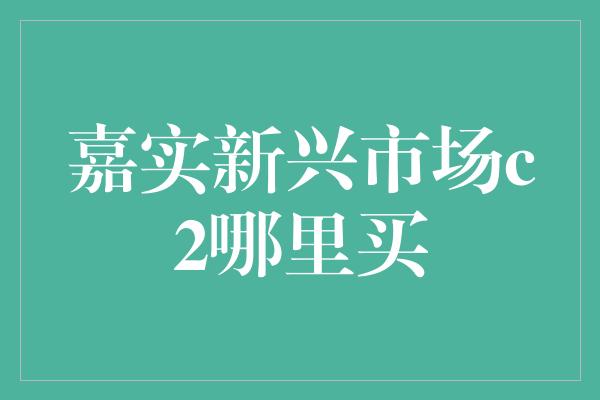 嘉实新兴市场c2哪里买